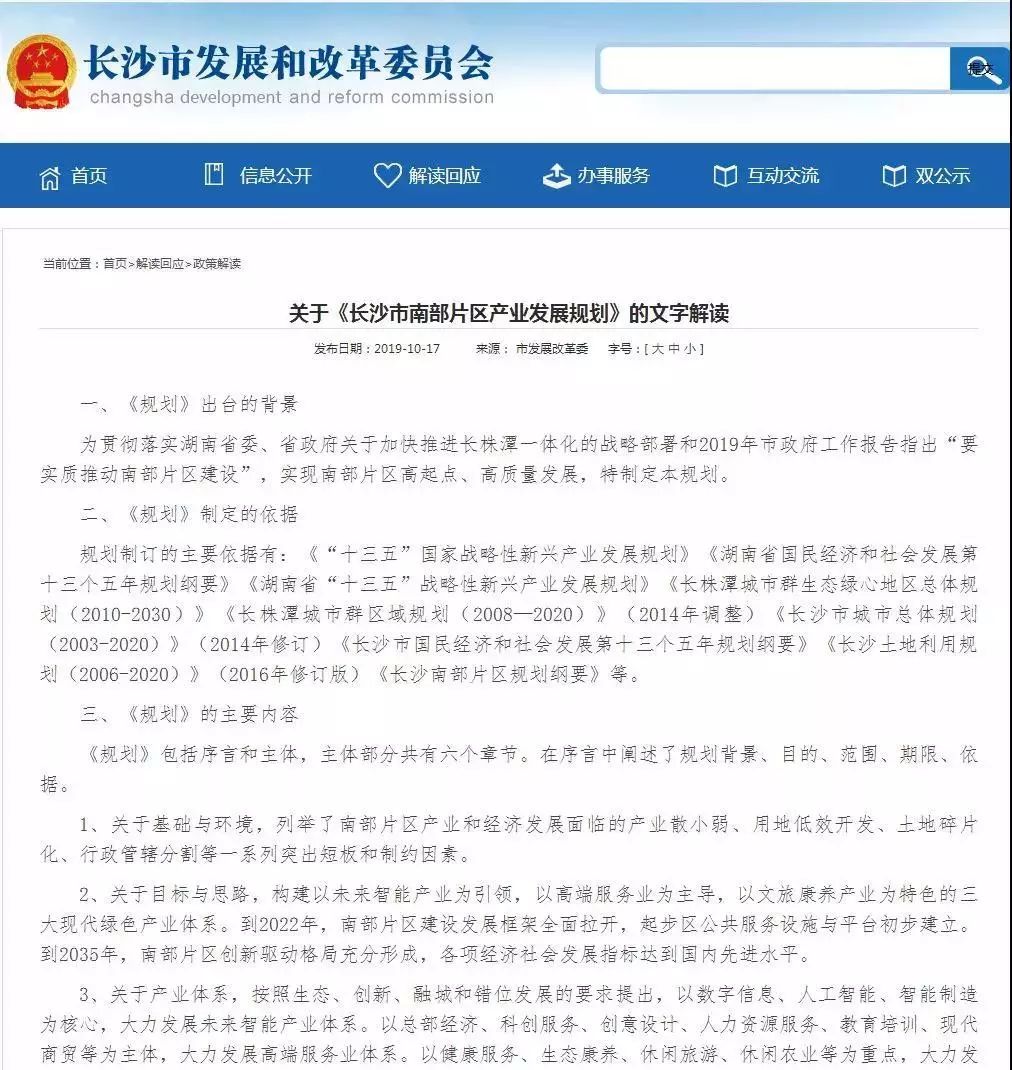 长沙市发展和改革委员会
changsha development and reform commission

提交

首页 信息公开 解读回应 办事服务 互动交流 双公示

当前位置：首页>解读回应>政策解读

关于《长沙市南部片区产业发展规划》的文字解读

发布日期：2019-10-17 来源：市发展改革委 字号：[ 大 中 小 ]

一、《规划》出台的背景

为贯彻落实湖南省委、省政府关于加快推进长株潭一体化的战略部署和2019年市政府工作报告指出“要实质推动南部片区建设”，实现南部片区高起点、高质量发展，特制定本规划。

二、《规划》制定的依据

规划制订的主要依据有：《“十三五”国家战略性新兴产业发展规划》《湖南省国民经济和社会发展第十三个五年规划纲要》《湖南省“十三五”战略性新兴产业发展规划》《长株潭城市群生态绿心地区总体规划（2010-2030）》《长株潭城市群区域规划（2008—2020）》（2014年调整）《长沙市城市总体规划（2003-2020）》（2014年修订）《长沙市国民经济和社会发展第十三个五年规划纲要》《长沙土地利用规划（2006-2020）》（2016年修订版）《长沙南部片区规划纲要》等。

三、《规划》的主要内容

《规划》包括序言和主体，主体部分共有六个章节。在序言中阐述了规划背景、目的、范围、期限、依据。

1、关于基础与环境，列举了南部片区产业和经济发展面临的产业散小弱、用地低效开发、土地碎片化、行政管辖分割等一系列突出短板和制约因素。

2、关于目标与思路，构建以未来智能产业为引领，以高端服务业为主导，以文旅康养产业为特色的三大现代绿色产业体系。到2022年，南部片区建设发展框架全面拉开，起步区公共服务设施与平台初步建立。到2035年，南部片区创新驱动格局充分形成，各项经济社会发展指标达到国内先进水平。

3、关于产业体系，按照生态、创新、融城和错位发展的要求提出，以数字信息、人工智能、智能制造为核心，大力发展未来智能产业体系。以总部经济、科创服务、创意设计、人力资源服务、教育培训、现代商贸等为主体，大力发展高端服务业体系。以健康服务、生态康养、休闲旅游、休闲农业等为重点，大力发